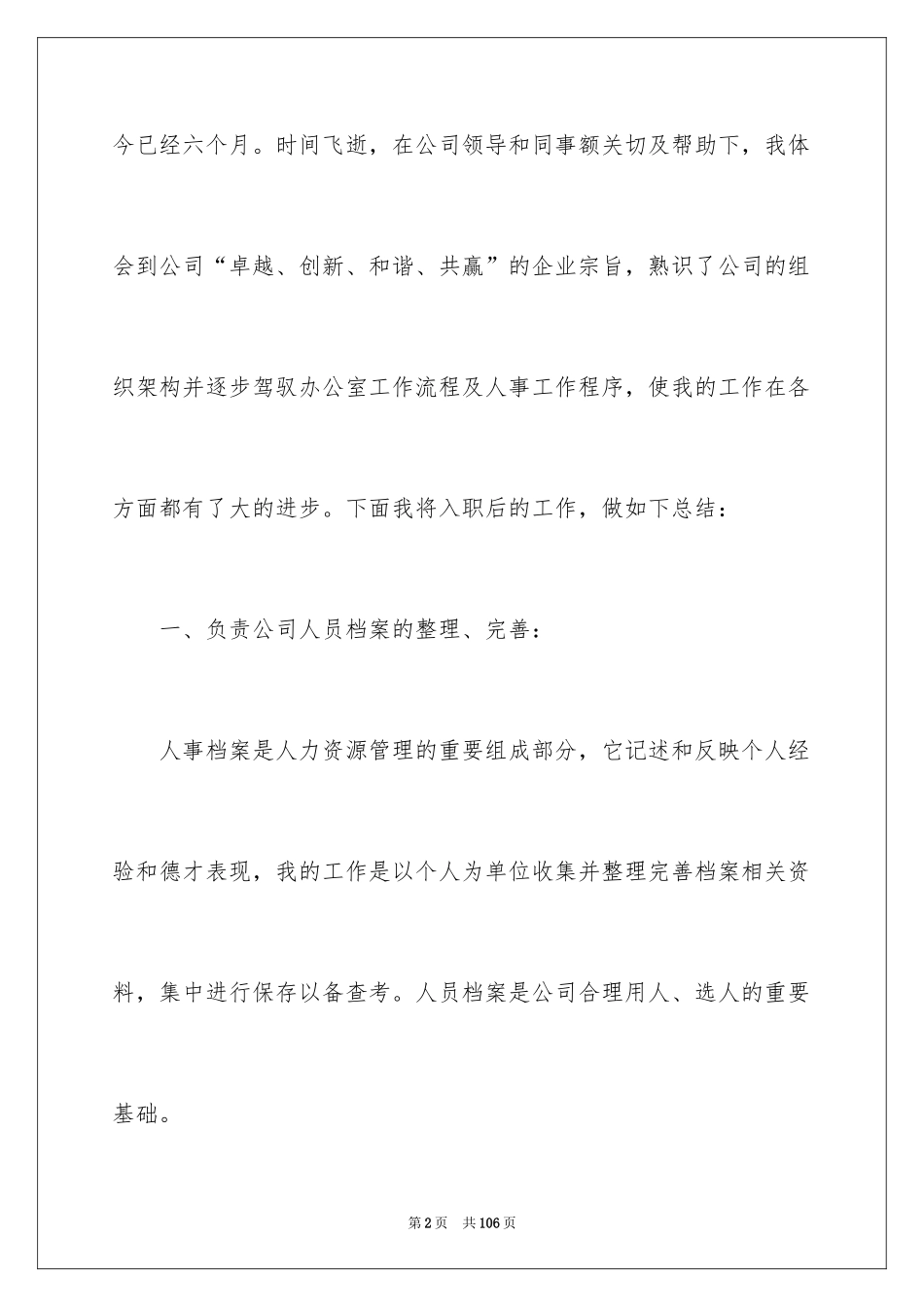 今已经六个月。时间飞逝，在公司领导和同事额关切及帮助下，我体会到公司“卓越、创新、和谐、共赢”的企业宗旨，熟识了公司的组织架构并逐步驾驭办公室工作流程及人事工作程序，使我的工作在各方面都有了大的进步。下面我将入职后的工作，做如下总结：

一、负责公司人员档案的整理、完善：

人事档案是人力资源管理的重要组成部分，它记述和反映个人经验和德才表现，我的工作是以个人为单位收集并整理完善档案相关资料，集中进行保存以备查考。人员档案是公司合理用人、选人的重要基础。

第2页　共106页